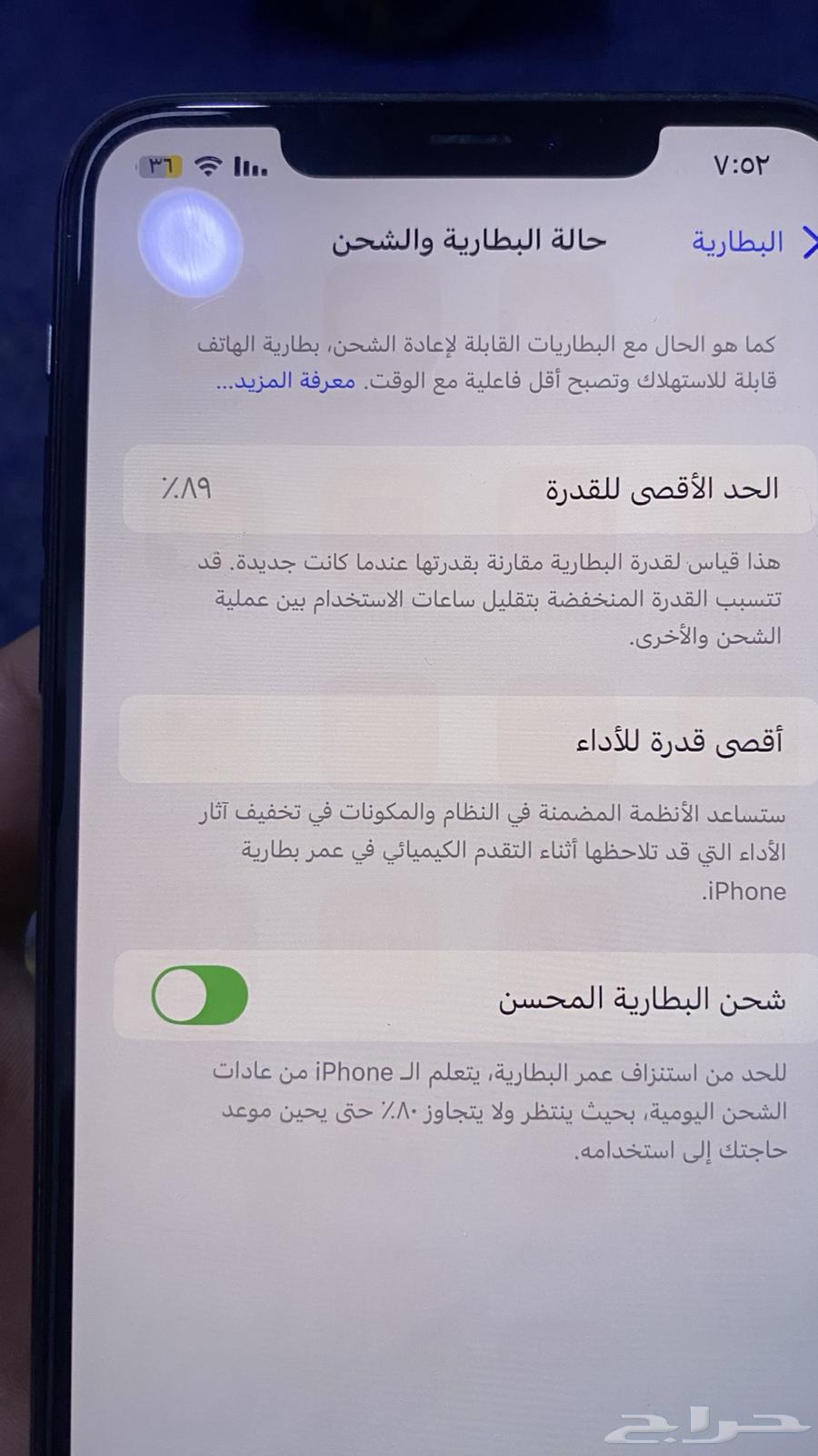 ٧:٥٢

٣٦

البطارية

حالة البطارية والشحن

كما هو الحال مع البطاريات القابلة لإعادة الشحن، بطارية الهاتف قابلة للاستهلاك وتصبح أقل فاعلية مع الوقت. معرفة المزيد...

الحد الأقصى للقدرة ٨٩٪

هذا قياس لقدرة البطارية مقارنة بقدرتها عندما كانت جديدة. قد تتسبب القدرة المنخفضة بتقليل ساعات الاستخدام بين عملية الشحن والأخرى.

أقصى قدرة للأداء

ستساعد الأنظمة المضمنة في النظام والمكونات في تخفيف آثار الأداء التي قد تلاحظها أثناء التقدم الكيميائي في عمر بطارية iPhone.

شحن البطارية المحسن

للحد من استنزاف عمر البطارية، يتعلم الـ iPhone من عادات الشحن اليومية، بحيث ينتظر ولا يتجاوز ٨٠٪ حتى يحين موعد حاجتك إلى استخدامه.

حراج